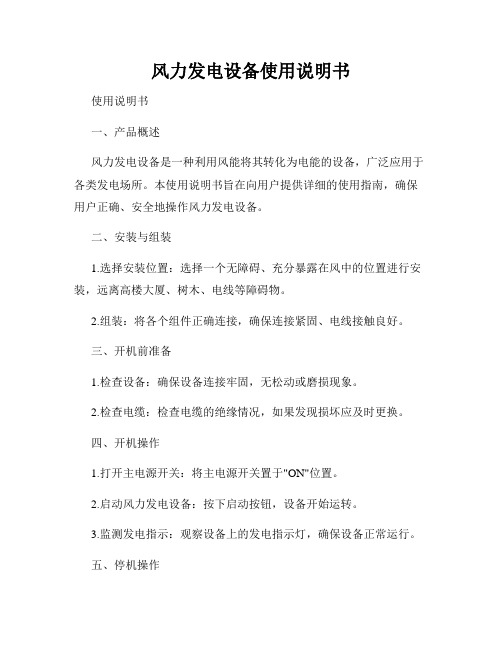 风力发电设备使用说明书

使用说明书

一、产品概述

风力发电设备是一种利用风能将其转化为电能的设备，广泛应用于各类发电场所。本使用说明书旨在向用户提供详细的使用指南，确保用户正确、安全地操作风力发电设备。

二、安装与组装

1.选择安装位置：选择一个无障碍、充分暴露在风中的位置进行安装，远离高楼大厦、树木、电线等障碍物。

2.组装：将各个组件正确连接，确保连接紧固、电线接触良好。

三、开机前准备

1.检查设备：确保设备连接牢固，无松动或磨损现象。

2.检查电缆：检查电缆的绝缘情况，如果发现损坏应及时更换。

四、开机操作

1.打开主电源开关：将主电源开关置于"ON"位置。

2.启动风力发电设备：按下启动按钮，设备开始运转。

3.监测发电指示：观察设备上的发电指示灯，确保设备正常运行。

五、停机操作